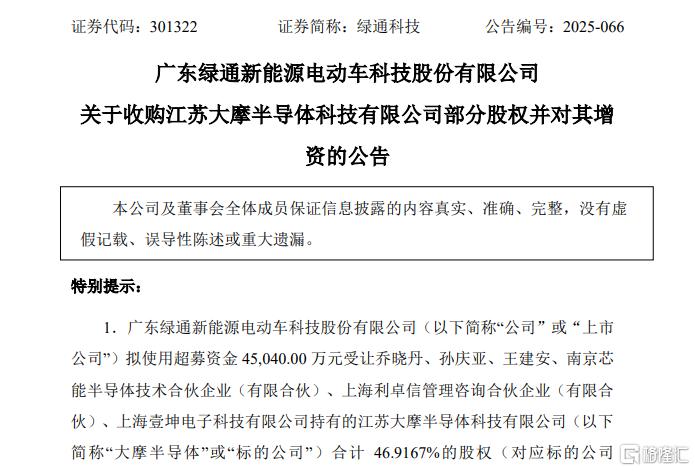 证券代码：301322　　证券简称：绿通科技　　公告编号：2025-066

广东绿通新能源电动车科技股份有限公司
关于收购江苏大摩半导体科技有限公司部分股权并对其增资的公告

本公司及董事会全体成员保证信息披露的内容真实、准确、完整，没有虚假记载、误导性陈述或重大遗漏。

特别提示：

1. 广东绿通新能源电动车科技股份有限公司（以下简称“公司”或“上市公司”）拟使用超募资金 45,040.00 万元受让乔晓丹、孙庆亚、王建安、南京芯能半导体技术合伙企业（有限合伙）、上海利卓信管理咨询合伙企业（有限合伙）、上海壹坤电子科技有限公司持有的江苏大摩半导体科技有限公司（以下简称“大摩半导体”或“标的公司”）合计 46.9167%的股权（对应标的公司

格隆汇